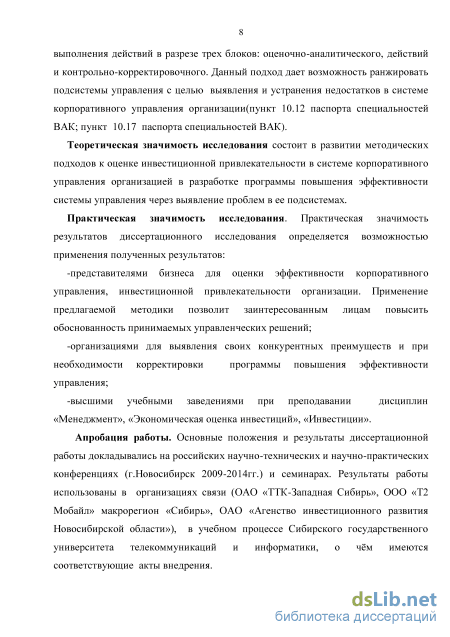 8

выполнения действий в разрезе трех блоков: оценочно-аналитического, действий и контрольно-корректировочного. Данный подход дает возможность ранжировать подсистемы управления с целью выявления и устранения недостатков в системе корпоративного управления организации(пункт 10.12 паспорта специальностей ВАК; пункт 10.17 паспорта специальностей ВАК).

Теоретическая значимость исследования состоит в развитии методических подходов к оценке инвестиционной привлекательности в системе корпоративного управления организацией в разработке программы повышения эффективности системы управления через выявление проблем в ее подсистемах.

Практическая значимость исследования. Практическая значимость результатов диссертационного исследования определяется возможностью применения полученных результатов:

-представителями бизнеса для оценки эффективности корпоративного управления, инвестиционной привлекательности организации. Применение предлагаемой методики позволит заинтересованным лицам повысить обоснованность принимаемых управленческих решений;

-организациями для выявления своих конкурентных преимуществ и при необходимости корректировки программы повышения эффективности управления;

-высшими учебными заведениями при преподавании дисциплин «Менеджмент», «Экономическая оценка инвестиций», «Инвестиции».

Апробация работы. Основные положения и результаты диссертационной работы докладывались на российских научно-технических и научно-практических конференциях (г.Новосибирск 2009-2014гг.) и семинарах. Результаты работы использованы в организациях связи (ОАО «ТТК-Западная Сибирь», ООО «Т2 Мобайл» макрорегион «Сибирь», ОАО «Агенство инвестиционного развития Новосибирской области»), в учебном процессе Сибирского государственного университета телекоммуникаций и информатики, о чём имеются соответствующие акты внедрения.

dsLib.net
библиотека диссертаций